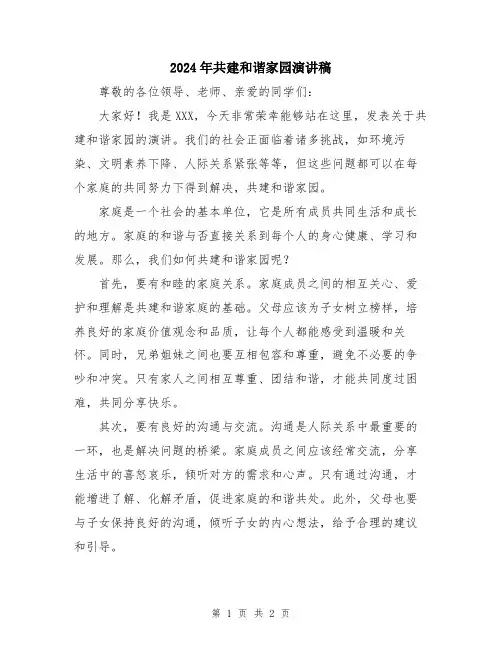 2024年共建和谐家园演讲稿

尊敬的各位领导、老师、亲爱的同学们：

大家好！我是XXX，今天非常荣幸能够站在这里，发表关于共建和谐家园的演讲。我们的社会正面临着诸多挑战，如环境污染、文明素养下降、人际关系紧张等等，但这些问题都可以在每个家庭的共同努力下得到解决，共建和谐家园。

家庭是一个社会的基本单位，它是所有成员共同生活和成长的地方。家庭的和谐与否直接关系到每个人的身心健康、学习和发展。那么，我们如何共建和谐家园呢？

首先，要有和睦的家庭关系。家庭成员之间的相互关心、爱护和理解是共建和谐家庭的基础。父母应该为子女树立榜样，培养良好的家庭价值观念和品质，让每个人都能感受到温暖和关怀。同时，兄弟姐妹之间也要互相包容和尊重，避免不必要的争吵和冲突。只有家人之间相互尊重、团结和谐，才能共同度过困难，共同分享快乐。

其次，要有良好的沟通与交流。沟通是人际关系中最重要的一环，也是解决问题的桥梁。家庭成员之间应该经常交流，分享生活中的喜怒哀乐，倾听对方的需求和心声。只有通过沟通，才能增进了解、化解矛盾，促进家庭的和谐共处。此外，父母也要与子女保持良好的沟通，倾听子女的内心想法，给予合理的建议和引导。

第 1 页 共 2 页